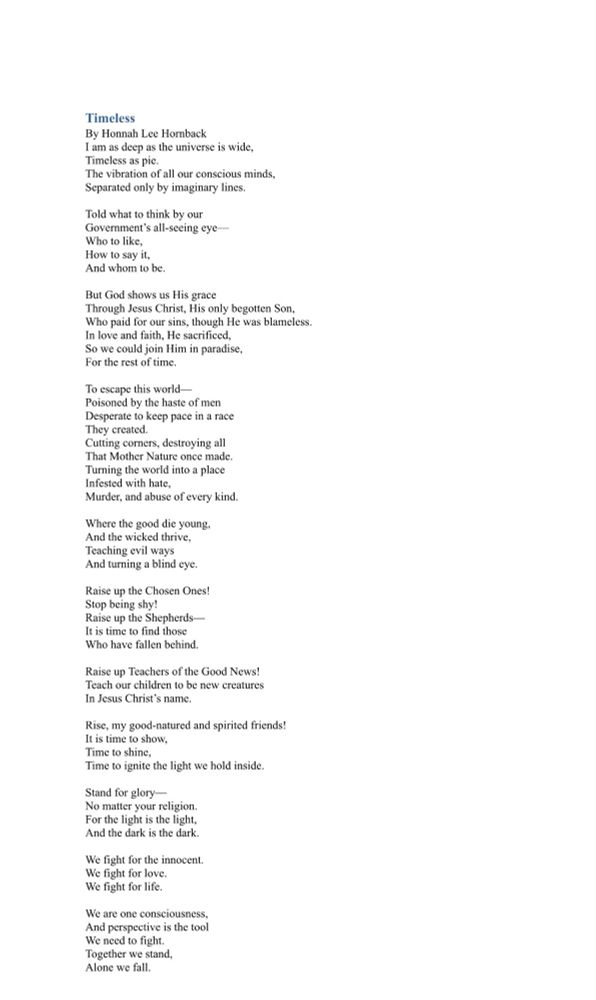 Timeless
By Honnah Lee Hornback
I am as deep as the universe is wide,
Timeless as pie.
The vibration of all our conscious minds,
Separated only by imaginary lines.

Told what to think by our
Government's all-seeing eye—
Who to like,
How to say it,
And whom to be.

But God shows us His grace
Through Jesus Christ, His only begotten Son,
Who paid for our sins, though He was blameless.
In love and faith, He sacrificed,
So we could join Him in paradise,
For the rest of time.

To escape this world—
Poisoned by the haste of men
Desperate to keep pace in a race
They created.
Cutting corners, destroying all
That Mother Nature once made.
Turning the world into a place
Infested with hate,
Murder, and abuse of every kind.

Where the good die young,
And the wicked thrive,
Teaching evil ways
And turning a blind eye.

Raise up the Chosen Ones!
Stop being shy!
Raise up the Shepherds—
It is time to find those
Who have fallen behind.

Raise up Teachers of the Good News!
Teach our children to be new creatures
In Jesus Christ's name.

Rise, my good-natured and spirited friends!
It is time to show,
Time to shine,
Time to ignite the light we hold inside.

Stand for glory—
No matter your religion.
For the light is the light,
And the dark is the dark.

We fight for the innocent.
We fight for love.
We fight for life.

We are one consciousness,
And perspective is the tool
We need to fight.
Together we stand,
Alone we fall.